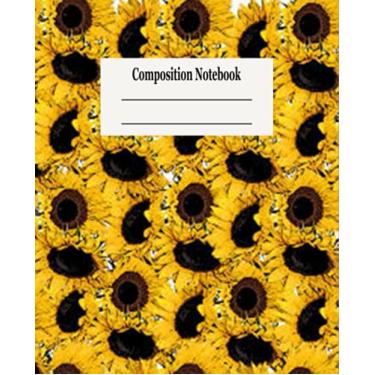 Composition Notebook